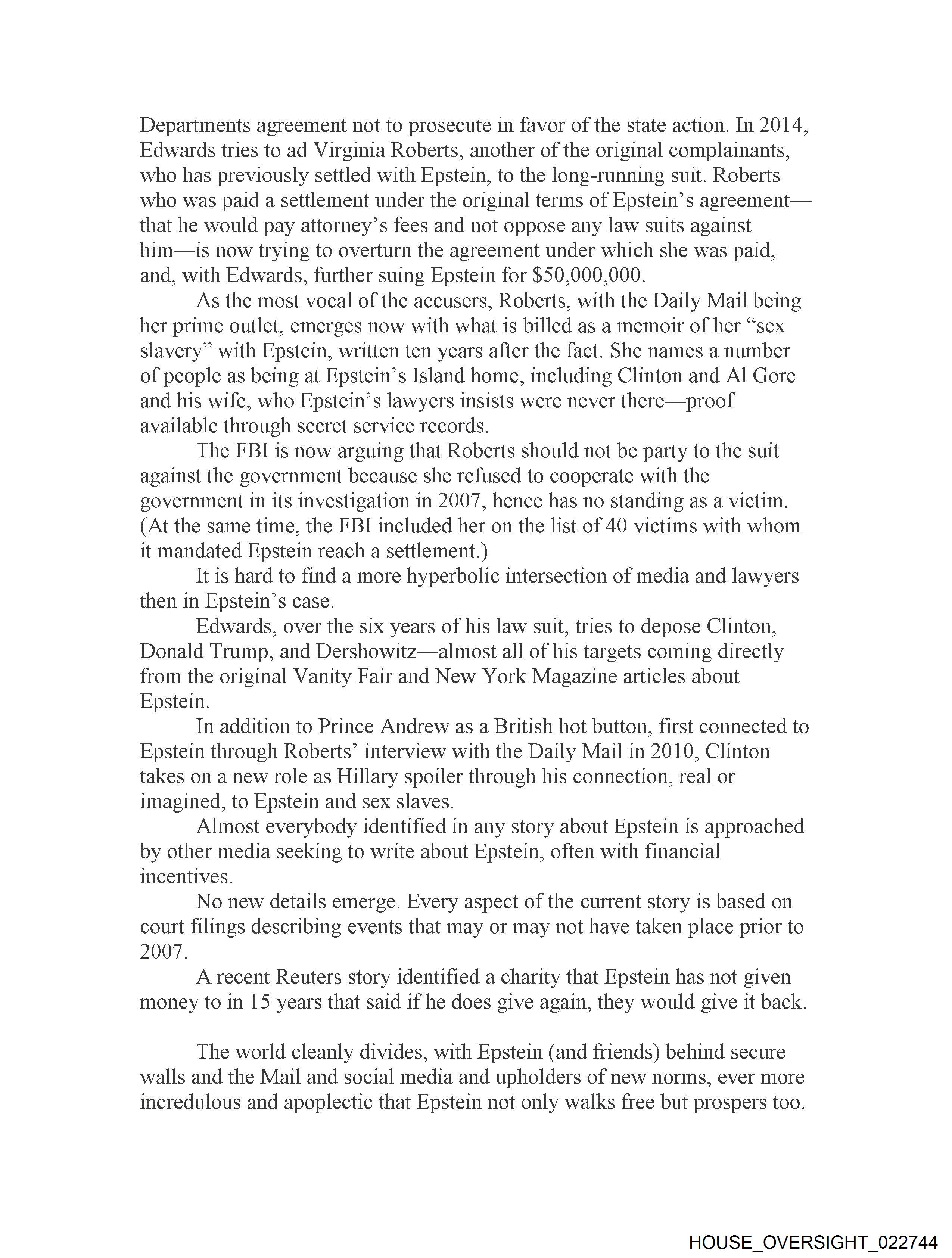 Departments agreement not to prosecute in favor of the state action. In 2014, Edwards tries to ad Virginia Roberts, another of the original complainants, who has previously settled with Epstein, to the long-running suit. Roberts who was paid a settlement under the original terms of Epstein's agreement—that he would pay attorney's fees and not oppose any law suits against him—is now trying to overturn the agreement under which she was paid, and, with Edwards, further suing Epstein for $50,000,000.

As the most vocal of the accusers, Roberts, with the Daily Mail being her prime outlet, emerges now with what is billed as a memoir of her "sex slavery" with Epstein, written ten years after the fact. She names a number of people as being at Epstein's Island home, including Clinton and Al Gore and his wife, who Epstein's lawyers insists were never there—proof available through secret service records.

The FBI is now arguing that Roberts should not be party to the suit against the government because she refused to cooperate with the government in its investigation in 2007, hence has no standing as a victim. (At the same time, the FBI included her on the list of 40 victims with whom it mandated Epstein reach a settlement.)

It is hard to find a more hyperbolic intersection of media and lawyers then in Epstein's case.

Edwards, over the six years of his law suit, tries to depose Clinton, Donald Trump, and Dershowitz—almost all of his targets coming directly from the original Vanity Fair and New York Magazine articles about Epstein.

In addition to Prince Andrew as a British hot button, first connected to Epstein through Roberts' interview with the Daily Mail in 2010, Clinton takes on a new role as Hillary spoiler through his connection, real or imagined, to Epstein and sex slaves.

Almost everybody identified in any story about Epstein is approached by other media seeking to write about Epstein, often with financial incentives.

No new details emerge. Every aspect of the current story is based on court filings describing events that may or may not have taken place prior to 2007.

A recent Reuters story identified a charity that Epstein has not given money to in 15 years that said if he does give again, they would give it back.

The world cleanly divides, with Epstein (and friends) behind secure walls and the Mail and social media and upholders of new norms, ever more incredulous and apoplectic that Epstein not only walks free but prospers too.

HOUSE_OVERSIGHT_022744